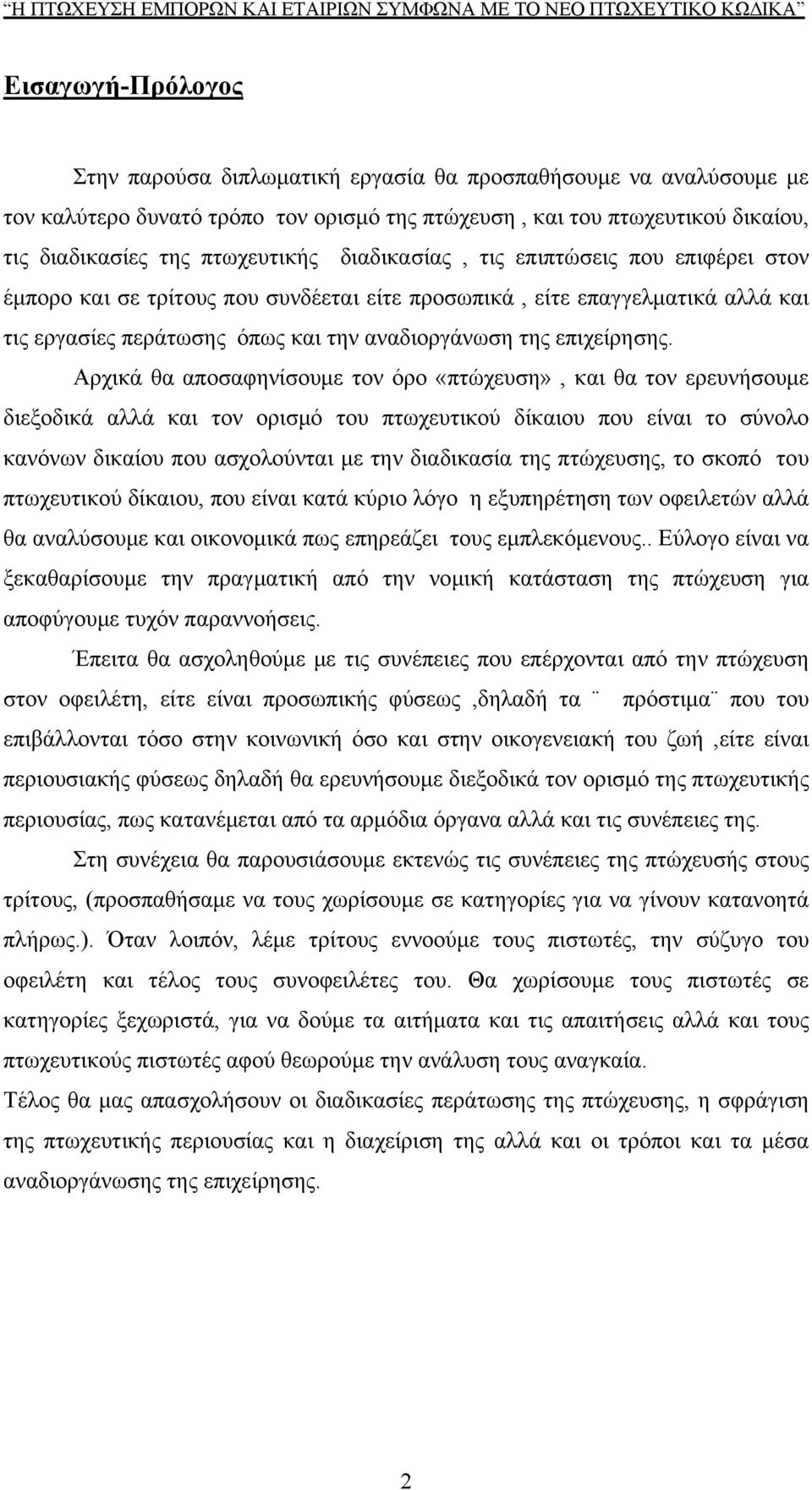 "Η ΠΤΩΧΕΥΣΗ ΕΜΠΟΡΩΝ ΚΑΙ ΕΤΑΙΡΙΩΝ ΣΥΜΦΩΝΑ ΜΕ ΤΟ ΝΕΟ ΠΤΩΧΕΥΤΙΚΟ ΚΩΔΙΚΑ"

Εισαγωγή-Πρόλογος

Στην παρούσα διπλωματική εργασία θα προσπαθήσουμε να αναλύσουμε με τον καλύτερο δυνατό τρόπο τον ορισμό της πτώχευση , και του πτωχευτικού δικαίου, τις διαδικασίες της πτωχευτικής διαδικασίας , τις επιπτώσεις που επιφέρει στον έμπορο και σε τρίτους που συνδέεται είτε προσωπικά , είτε επαγγελματικά αλλά και τις εργασίες περάτωσης όπως και την αναδιοργάνωση της επιχείρησης.

Αρχικά θα αποσαφηνίσουμε τον όρο «πτώχευση» , και θα τον ερευνήσουμε διεξοδικά αλλά και τον ορισμό του πτωχευτικού δίκαιου που είναι το σύνολο κανόνων δικαίου που ασχολούνται με την διαδικασία της πτώχευσης, το σκοπό του πτωχευτικού δίκαιου, που είναι κατά κύριο λόγο η εξυπηρέτηση των οφειλετών αλλά θα αναλύσουμε και οικονομικά πως επηρεάζει τους εμπλεκόμενους.. Εύλογο είναι να ξεκαθαρίσουμε την πραγματική από την νομική κατάσταση της πτώχευση για αποφύγουμε τυχόν παραννοήσεις.

Έπειτα θα ασχοληθούμε με τις συνέπειες που επέρχονται από την πτώχευση στον οφειλέτη, είτε είναι προσωπικής φύσεως ,δηλαδή τα ¨ πρόστιμα¨ που του επιβάλλονται τόσο στην κοινωνική όσο και στην οικογενειακή του ζωή ,είτε είναι περιουσιακής φύσεως δηλαδή θα ερευνήσουμε διεξοδικά τον ορισμό της πτωχευτικής περιουσίας, πως κατανέμεται από τα αρμόδια όργανα αλλά και τις συνέπειες της.

Στη συνέχεια θα παρουσιάσουμε εκτενώς τις συνέπειες της πτώχευσής στους τρίτους, (προσπαθήσαμε να τους χωρίσουμε σε κατηγορίες για να γίνουν κατανοητά πλήρως.). Όταν λοιπόν, λέμε τρίτους εννοούμε τους πιστωτές, την σύζυγο του οφειλέτη και τέλος τους συνοφειλέτες του. Θα χωρίσουμε τους πιστωτές σε κατηγορίες ξεχωριστά, για να δούμε τα αιτήματα και τις απαιτήσεις αλλά και τους πτωχευτικούς πιστωτές αφού θεωρούμε την ανάλυση τους αναγκαία.

Τέλος θα μας απασχολήσουν οι διαδικασίες περάτωσης της πτώχευσης, η σφράγιση της πτωχευτικής περιουσίας και η διαχείριση της αλλά και οι τρόποι και τα μέσα αναδιοργάνωσης της επιχείρησης.

2